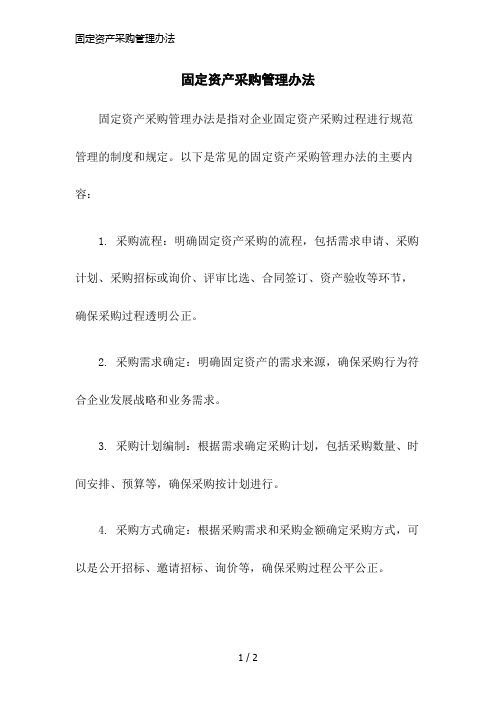 固定资产采购管理办法

固定资产采购管理办法

固定资产采购管理办法是指对企业固定资产采购过程进行规范管理的制度和规定。以下是常见的固定资产采购管理办法的主要内容：

1. 采购流程：明确固定资产采购的流程，包括需求申请、采购计划、采购招标或询价、评审比选、合同签订、资产验收等环节，确保采购过程透明公正。

2. 采购需求确定：明确固定资产的需求来源，确保采购行为符合企业发展战略和业务需求。

3. 采购计划编制：根据需求确定采购计划，包括采购数量、时间安排、预算等，确保采购按计划进行。

4. 采购方式确定：根据采购需求和采购金额确定采购方式，可以是公开招标、邀请招标、询价等，确保采购过程公平公正。

1 / 2